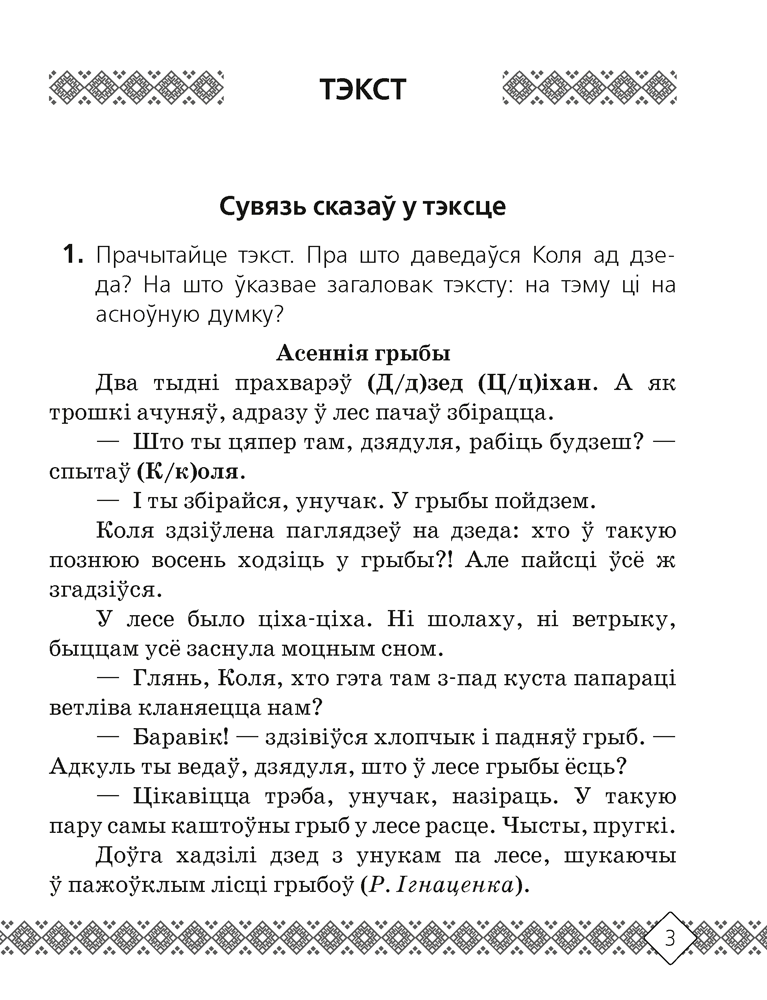 ТЭКСТ

Сувязь сказаў у тэксце

1. Прачытайце тэкст. Пра што даведаўся Коля ад дзеда? На што ўказвае загаловак тэксту: на тэму ці на асноўную думку?

Асеннія грыбы

Два тыдні прахварэў (Д/д)зед (Ц/ц)іхан. А як трошкі ачуняў, адразу ў лес пачаў збірацца.

— Што ты цяпер там, дзядуля, рабіць будзеш? — спытаў (К/к)оля.

— І ты збірайся, унучак. У грыбы пойдзем.

Коля здзіўлена паглядзеў на дзеда: хто ў такую познюю восень ходзіць у грыбы?! Але пайсці ўсё ж згадзіўся.

У лесе было ціха-ціха. Ні шолаху, ні ветрыку, быццам усё заснула моцным сном.

— Глянь, Коля, хто гэта там з-пад куста папараці ветліва кланяецца нам?

— Баравік! — здзівіўся хлопчык і падняў грыб. — Адкуль ты ведаў, дзядуля, што ў лесе грыбы ёсць?

— Цікавіцца трэба, унучак, назіраць. У такую пару самы каштоўны грыб у лесе расце. Чысты, пругкі.

Доўга хадзілі дзед з унукам па лесе, шукаючы ў пажоўклым лісці грыбоў (Р. Ігнаценка).

3